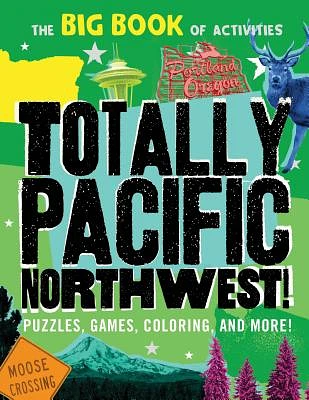 THE BIG BOOK OF ACTIVITIES

Portland Oregon

TOTALLY PACIFIC NORTHWEST!

PUZZLES, GAMES, COLORING, AND MORE!

MOOSE CROSSING